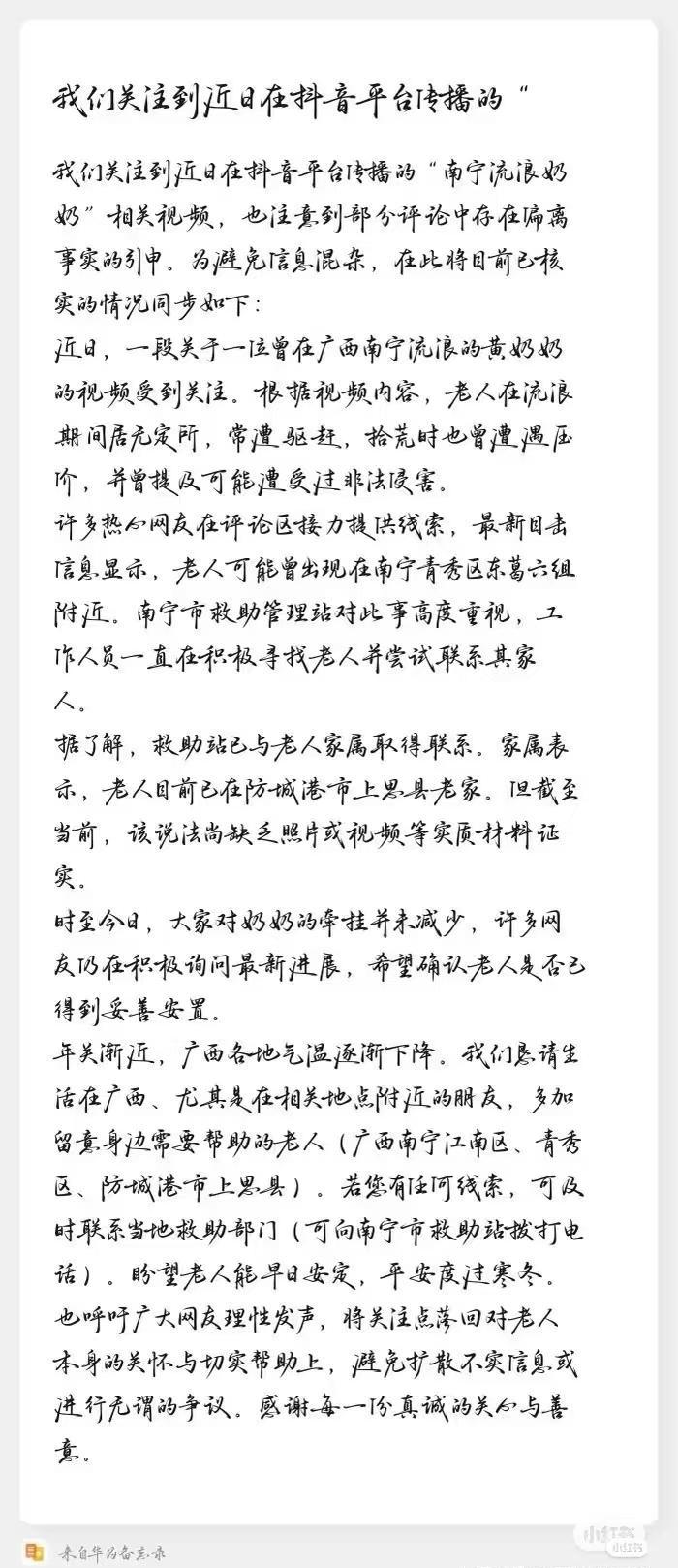 我们关注到近日在抖音平台传播的“

我们关注到近日在抖音平台传播的“南宁流浪奶奶”相关视频，也注意到部分评论中存在偏离事实的引申。为避免信息混杂，在此将目前已核实的情况同步如下：
近日，一段关于一位曾在广西南宁流浪的黄奶奶的视频受到关注。根据视频内容，老人在流浪期间居无定所，常遭驱赶，拾荒时也曾遭遇压价，并曾提及可能遭受过非法侵害。
许多热心网友在评论区接力提供线索，最新目击信息显示，老人可能曾出现在南宁青秀区东葛六组附近。南宁市救助管理站对此事高度重视，工作人员一直在积极寻找老人并尝试联系其家人。
据了解，救助站已与老人家属取得联系。家属表示，老人目前已在防城港市上思县老家。但截至当前，该说法尚缺乏照片或视频等实质材料证实。
时至今日，大家对奶奶的牵挂并未减少，许多网友仍在积极询问最新进展，希望确认老人是否已得到妥善安置。
年关渐近，广西各地气温逐渐下降。我们恳请生活在广西、尤其是在相关地点附近的朋友，多加留意身边需要帮助的老人（广西南宁江南区、青秀区、防城港市上思县）。若您有任何线索，可及时联系当地救助部门（可向南宁市救助站拨打电话）。盼望老人能早日安定，平安度过寒冬。
也呼吁广大网友理性发声，将关注点落回对老人本身的关怀与切实帮助上，避免扩散不实信息或进行无谓的争议。感谢每一份真诚的关心与善意。

来自华为备忘录

小红书